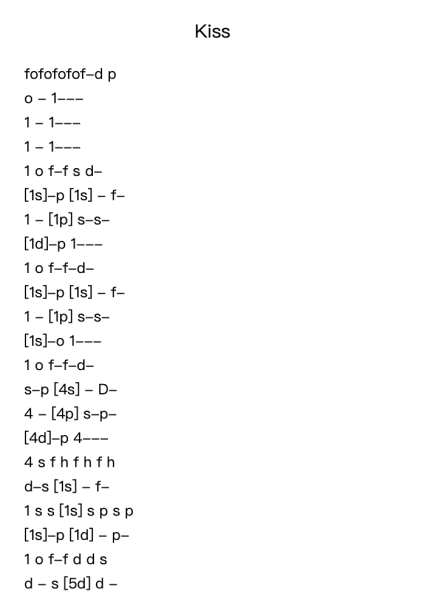 Kiss

fofofofof–d p
o – 1–––
1 – 1–––
1 – 1–––
1 o f–f s d–
[1s]–p [1s] – f–
1 – [1p] s–s–
[1d]–p 1–––
1 o f–f–d–
[1s]–p [1s] – f–
1 – [1p] s–s–
[1s]–o 1–––
1 o f–f–d–
s–p [4s] – D–
4 – [4p] s–p–
[4d]–p 4–––
4 s f h f h f h
d–s [1s] – f–
1 s s [1s] s p s p
[1s]–p [1d] – p–
1 o f–f d d s
d – s [5d] d –